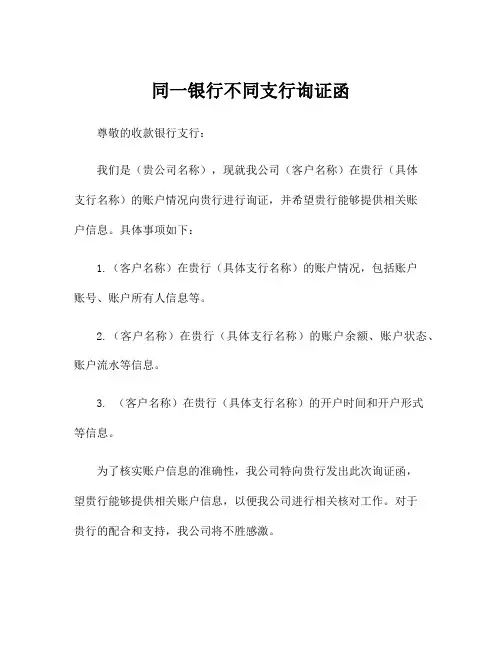 同一银行不同支行询证函

尊敬的收款银行支行：

我们是（贵公司名称），现就我公司（客户名称）在贵行（具体支行名称）的账户情况向贵行进行询证，并希望贵行能够提供相关账户信息。具体事项如下：

1.（客户名称）在贵行（具体支行名称）的账户情况，包括账户账号、账户所有人信息等。

2.（客户名称）在贵行（具体支行名称）的账户余额、账户状态、账户流水等信息。

3. （客户名称）在贵行（具体支行名称）的开户时间和开户形式等信息。

为了核实账户信息的准确性，我公司特向贵行发出此次询证函，望贵行能够提供相关账户信息，以便我公司进行相关核对工作。对于贵行的配合和支持，我公司将不胜感激。